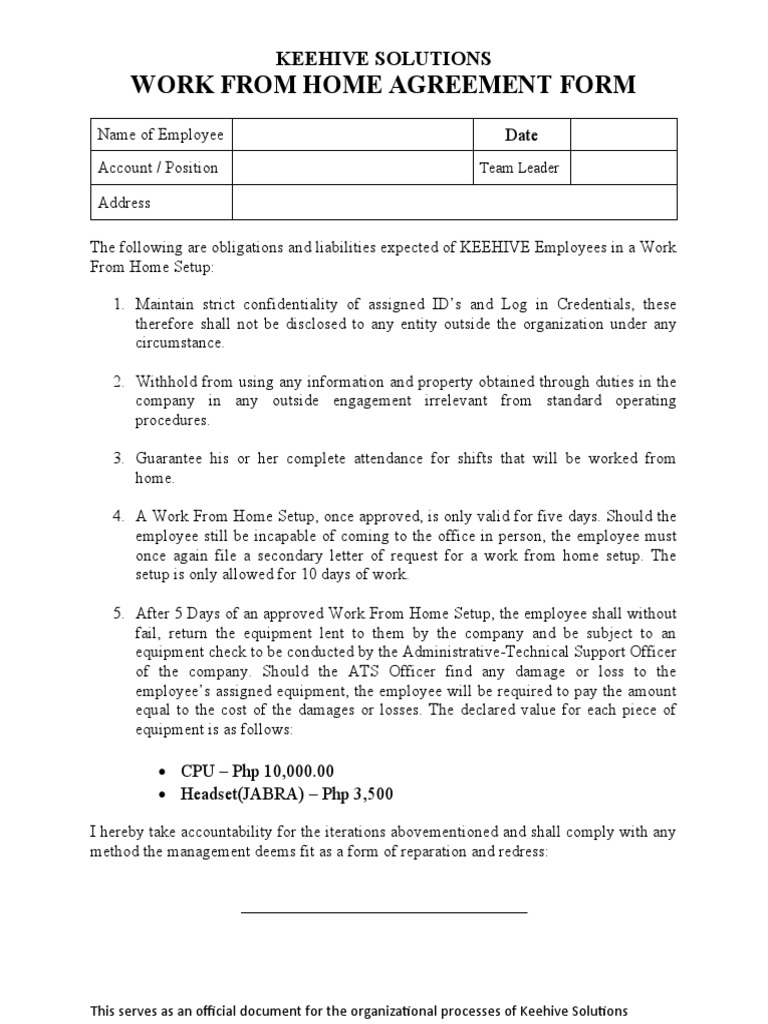 KEEHIVE SOLUTIONS
WORK FROM HOME AGREEMENT FORM

| Name of Employee | | Date | |
|---|---|---|---|
| Account / Position | | Team Leader | |
| Address | | | |

The following are obligations and liabilities expected of KEEHIVE Employees in a Work From Home Setup:

1. Maintain strict confidentiality of assigned ID's and Log in Credentials, these therefore shall not be disclosed to any entity outside the organization under any circumstance.

2. Withhold from using any information and property obtained through duties in the company in any outside engagement irrelevant from standard operating procedures.

3. Guarantee his or her complete attendance for shifts that will be worked from home.

4. A Work From Home Setup, once approved, is only valid for five days. Should the employee still be incapable of coming to the office in person, the employee must once again file a secondary letter of request for a work from home setup. The setup is only allowed for 10 days of work.

5. After 5 Days of an approved Work From Home Setup, the employee shall without fail, return the equipment lent to them by the company and be subject to an equipment check to be conducted by the Administrative-Technical Support Officer of the company. Should the ATS Officer find any damage or loss to the employee's assigned equipment, the employee will be required to pay the amount equal to the cost of the damages or losses. The declared value for each piece of equipment is as follows:

• CPU – Php 10,000.00
• Headset(JABRA) – Php 3,500

I hereby take accountability for the iterations abovementioned and shall comply with any method the management deems fit as a form of reparation and redress:

This serves as an official document for the organizational processes of Keehive Solutions